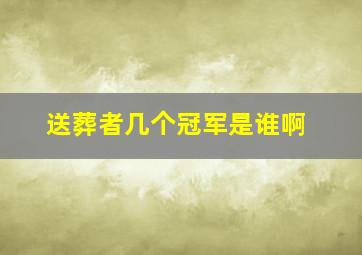 送葬者几个冠军是谁啊